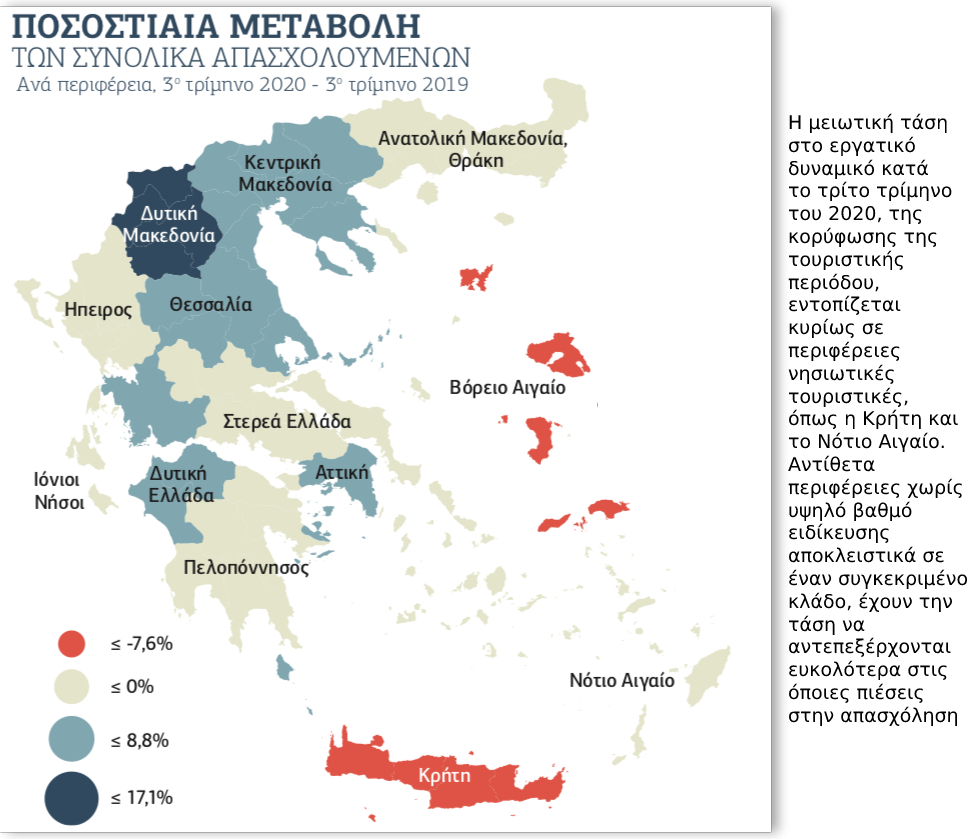 ΠΟΣΟΣΤΙΑΙΑ ΜΕΤΑΒΟΛΗ
ΤΩΝ ΣΥΝΟΛΙΚΑ ΑΠΑΣΧΟΛΟΥΜΕΝΩΝ
Ανά περιφέρεια, 3ο τρίμηνο 2020 - 3ο τρίμηνο 2019

Ανατολική Μακεδονία, Θράκη
Κεντρική Μακεδονία
Δυτική Μακεδονία
Ηπειρος
Θεσσαλία
Βόρειο Αιγαίο
Στερεά Ελλάδα
Ιόνιοι Νήσοι
Δυτική Ελλάδα
Αττική
Πελοπόννησος
Νότιο Αιγαίο
Κρήτη

≤ -7,6%
≤ 0%
≤ 8,8%
≤ 17,1%

Η μειωτική τάση στο εργατικό δυναμικό κατά το τρίτο τρίμηνο του 2020, της κορύφωσης της τουριστικής περιόδου, εντοπίζεται κυρίως σε περιφέρειες νησιωτικές τουριστικές, όπως η Κρήτη και το Νότιο Αιγαίο. Αντίθετα περιφέρειες χωρίς υψηλό βαθμό ειδίκευσης αποκλειστικά σε έναν συγκεκριμένο κλάδο, έχουν την τάση να αντεπεξέρχονται ευκολότερα στις όποιες πιέσεις στην απασχόληση